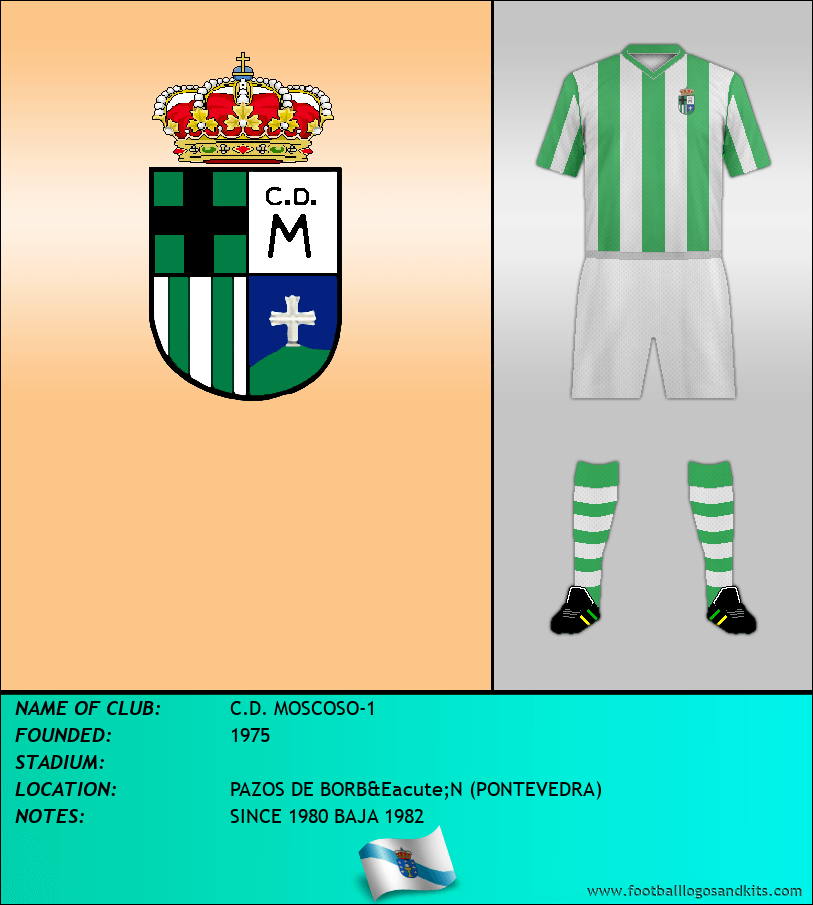 C.D.
M

NAME OF CLUB: C.D. MOSCOSO-1
FOUNDED: 1975
STADIUM:
LOCATION: PAZOS DE BORB&Eacute;N (PONTEVEDRA)
NOTES: SINCE 1980 BAJA 1982

www.footballlogosandkits.com